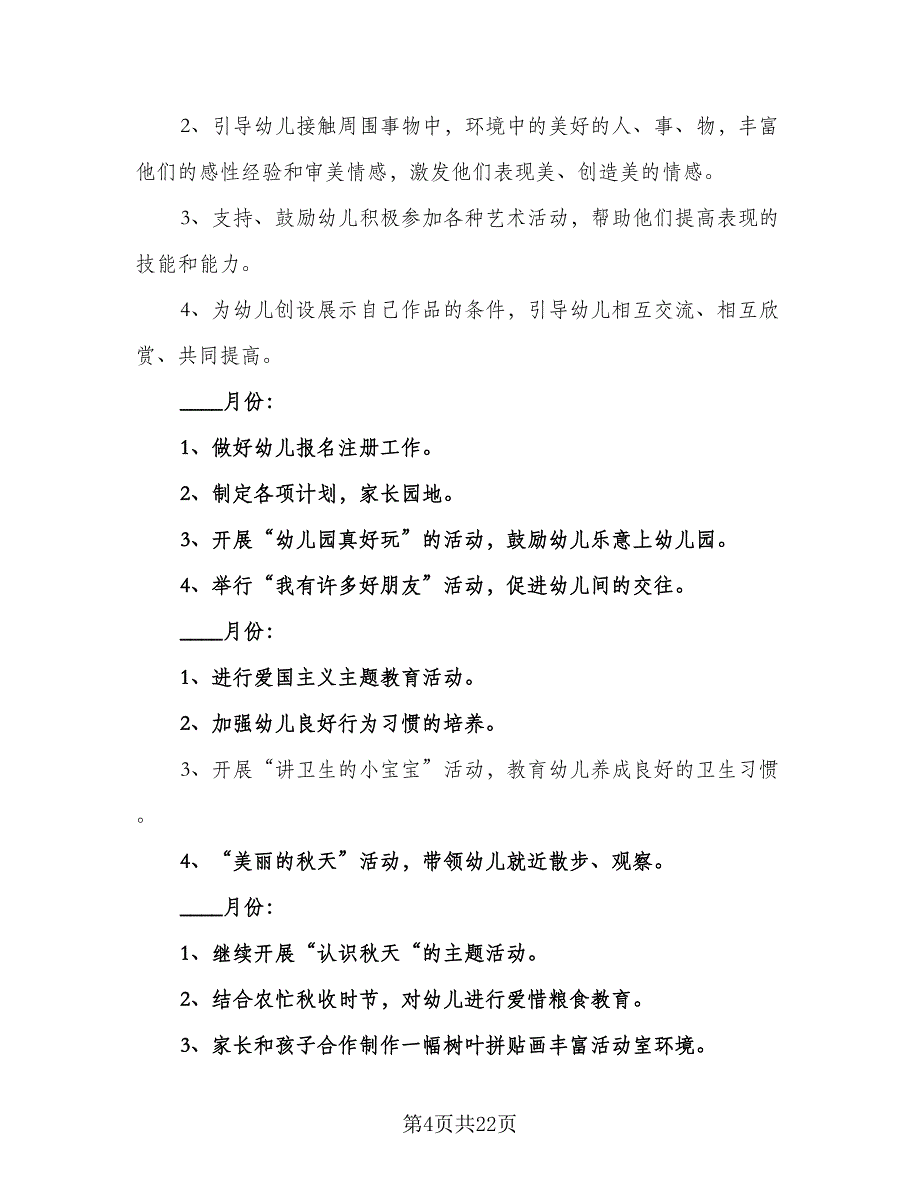 2、引导幼儿接触周围事物中，环境中的美好的人、事、物，丰富他们的感性经验和审美情感，激发他们表现美、创造美的情感。

3、支持、鼓励幼儿积极参加各种艺术活动，帮助他们提高表现的技能和能力。

4、为幼儿创设展示自己作品的条件，引导幼儿相互交流、相互欣赏、共同提高。

____月份:

1、做好幼儿报名注册工作。

2、制定各项计划，家长园地。

3、开展“幼儿园真好玩”的活动，鼓励幼儿乐意上幼儿园。

4、举行“我有许多好朋友”活动，促进幼儿间的交往。

____月份:

1、进行爱国主义主题教育活动。

2、加强幼儿良好行为习惯的培养。

3、开展“讲卫生的小宝宝”活动，教育幼儿养成良好的卫生习惯。

4、“美丽的秋天”活动，带领幼儿就近散步、观察。

____月份:

1、继续开展“认识秋天“的主题活动。

2、结合农忙秋收时节，对幼儿进行爱惜粮食教育。

3、家长和孩子合作制作一幅树叶拼贴画丰富活动室环境。

第4页共22页